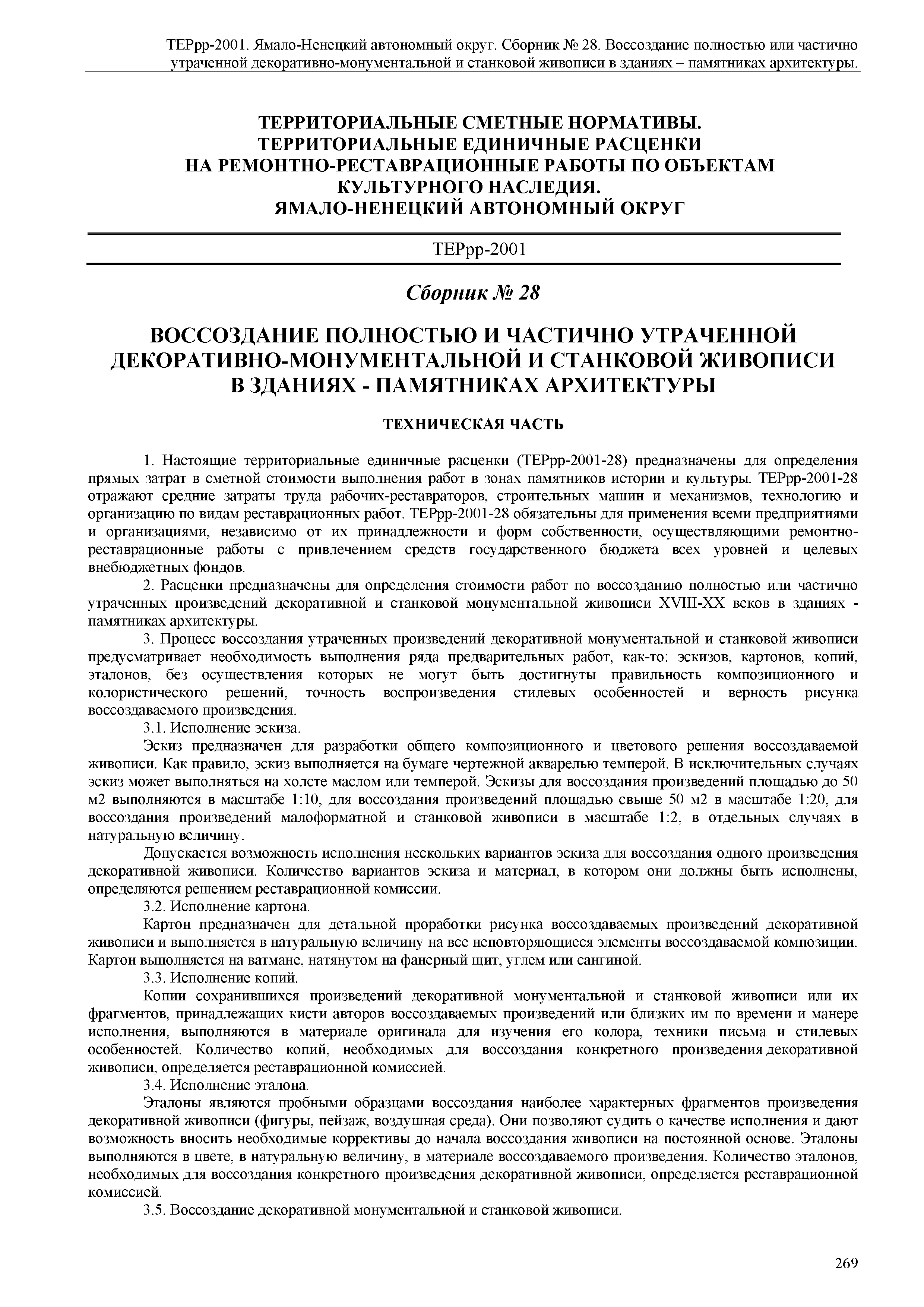 ТЕРрр-2001. Ямало-Ненецкий автономный округ. Сборник № 28. Воссоздание полностью или частично утраченной декоративно-монументальной и станковой живописи в зданиях – памятниках архитектуры.

ТЕРРИТОРИАЛЬНЫЕ СМЕТНЫЕ НОРМАТИВЫ.
ТЕРРИТОРИАЛЬНЫЕ ЕДИНИЧНЫЕ РАСЦЕНКИ
НА РЕМОНТНО-РЕСТАВРАЦИОННЫЕ РАБОТЫ ПО ОБЪЕКТАМ
КУЛЬТУРНОГО НАСЛЕДИЯ.
ЯМАЛО-НЕНЕЦКИЙ АВТОНОМНЫЙ ОКРУГ

ТЕРрр-2001

Сборник № 28

ВОССОЗДАНИЕ ПОЛНОСТЬЮ И ЧАСТИЧНО УТРАЧЕННОЙ ДЕКОРАТИВНО-МОНУМЕНТАЛЬНОЙ И СТАНКОВОЙ ЖИВОПИСИ В ЗДАНИЯХ - ПАМЯТНИКАХ АРХИТЕКТУРЫ

ТЕХНИЧЕСКАЯ ЧАСТЬ

1. Настоящие территориальные единичные расценки (ТЕРрр-2001-28) предназначены для определения прямых затрат в сметной стоимости выполнения работ в зонах памятников истории и культуры. ТЕРрр-2001-28 отражают средние затраты труда рабочих-реставраторов, строительных машин и механизмов, технологию и организацию по видам реставрационных работ. ТЕРрр-2001-28 обязательны для применения всеми предприятиями и организациями, независимо от их принадлежности и форм собственности, осуществляющими ремонтно-реставрационные работы с привлечением средств государственного бюджета всех уровней и целевых внебюджетных фондов.

2. Расценки предназначены для определения стоимости работ по воссозданию полностью или частично утраченных произведений декоративной и станковой монументальной живописи XVIII-XX веков в зданиях - памятниках архитектуры.

3. Процесс воссоздания утраченных произведений декоративной монументальной и станковой живописи предусматривает необходимость выполнения ряда предварительных работ, как-то: эскизов, картонов, копий, эталонов, без осуществления которых не могут быть достигнуты правильность композиционного и колористического решений, точность воспроизведения стилевых особенностей и верность рисунка воссоздаваемого произведения.

3.1. Исполнение эскиза.

Эскиз предназначен для разработки общего композиционного и цветового решения воссоздаваемой живописи. Как правило, эскиз выполняется на бумаге чертежной акварелью темперой. В исключительных случаях эскиз может выполняться на холсте маслом или темперой. Эскизы для воссоздания произведений площадью до 50 м2 выполняются в масштабе 1:10, для воссоздания произведений площадью свыше 50 м2 в масштабе 1:20, для воссоздания произведений малоформатной и станковой живописи в масштабе 1:2, в отдельных случаях в натуральную величину.

Допускается возможность исполнения нескольких вариантов эскиза для воссоздания одного произведения декоративной живописи. Количество вариантов эскиза и материал, в котором они должны быть исполнены, определяются решением реставрационной комиссии.

3.2. Исполнение картона.

Картон предназначен для детальной проработки рисунка воссоздаваемых произведений декоративной живописи и выполняется в натуральную величину на все неповторяющиеся элементы воссоздаваемой композиции. Картон выполняется на ватмане, натянутом на фанерный щит, углем или сангиной.

3.3. Исполнение копий.

Копии сохранившихся произведений декоративной монументальной и станковой живописи или их фрагментов, принадлежащих кисти авторов воссоздаваемых произведений или близких им по времени и манере исполнения, выполняются в материале оригинала для изучения его колора, техники письма и стилевых особенностей. Количество копий, необходимых для воссоздания конкретного произведения декоративной живописи, определяется реставрационной комиссией.

3.4. Исполнение эталона.

Эталоны являются пробными образцами воссоздания наиболее характерных фрагментов произведения декоративной живописи (фигуры, пейзаж, воздушная среда). Они позволяют судить о качестве исполнения и дают возможность вносить необходимые коррективы до начала воссоздания живописи на постоянной основе. Эталоны выполняются в цвете, в натуральную величину, в материале воссоздаваемого произведения. Количество эталонов, необходимых для воссоздания конкретного произведения декоративной живописи, определяется реставрационной комиссией.

3.5. Воссоздание декоративной монументальной и станковой живописи.

269